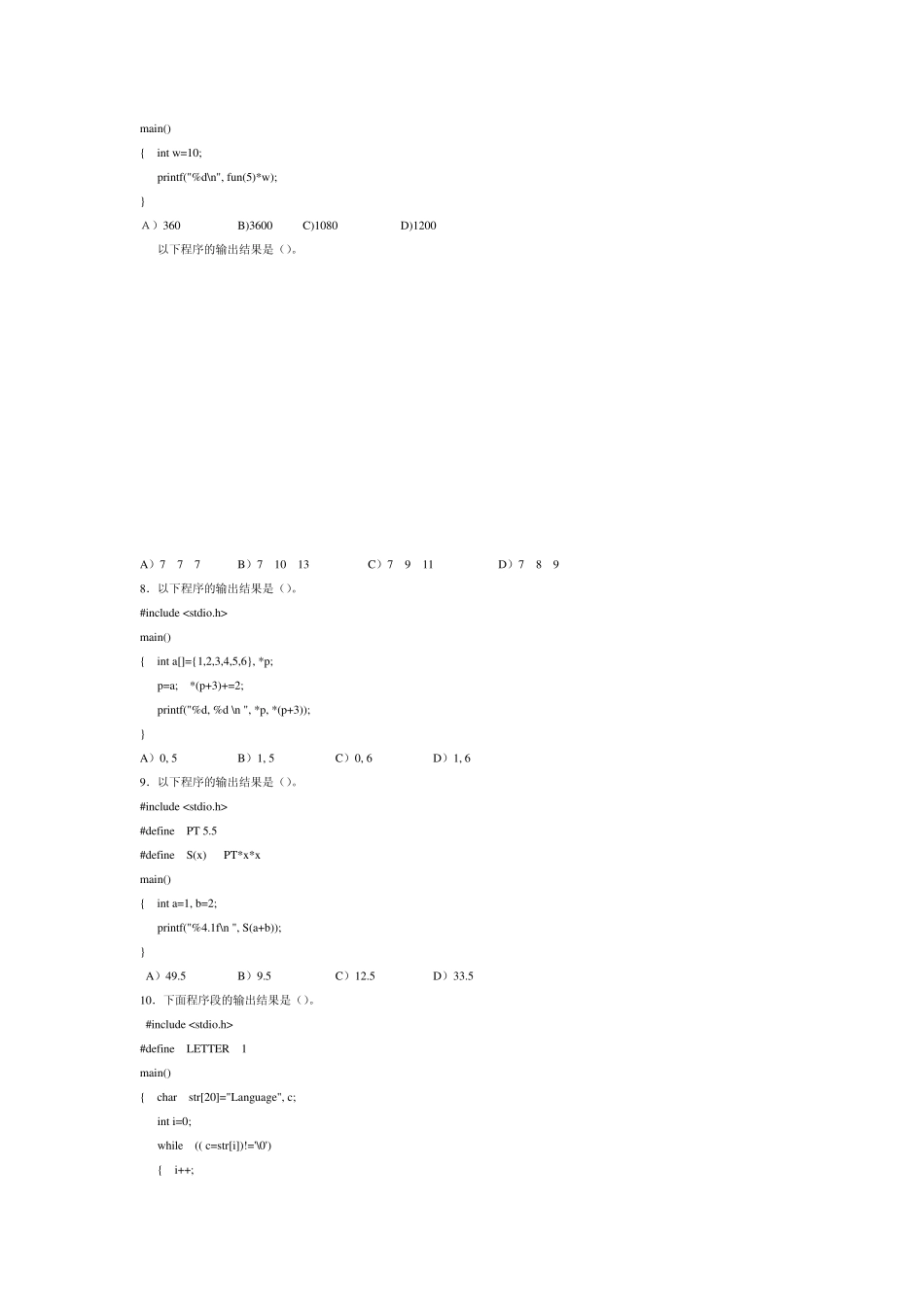 main()
{ int w=10;
printf("%d\n", fun(5)*w);
}
A）360 B)3600 C)1080 D)1200
以下程序的输出结果是（）。

A）7 7 7 B）7 10 13 C）7 9 11 D）7 8 9
8．以下程序的输出结果是（）。
#include <stdio.h>
main()
{ int a[]={1,2,3,4,5,6}, *p;
p=a; *(p+3)+=2;
printf("%d, %d \n ", *p, *(p+3));
}
A）0, 5 B）1, 5 C）0, 6 D）1, 6
9．以下程序的输出结果是（）。
#include <stdio.h>
#define PT 5.5
#define S(x) PT*x*x
main()
{ int a=1, b=2;
printf("%4.1f\n ", S(a+b));
}
A）49.5 B）9.5 C）12.5 D）33.5
10．下面程序段的输出结果是（）。
#include <stdio.h>
#define LETTER 1
main()
{ char str[20]="Language", c;
int i=0;
while (( c=str[i])!='\0')
{ i++;